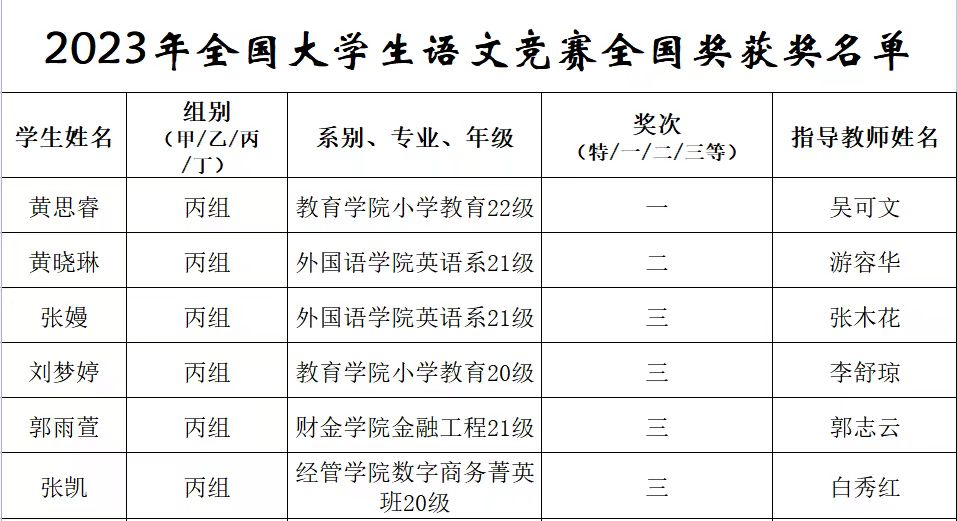 2023年全国大学生语文竞赛全国奖获奖名单

| 学生姓名 | 组别（甲/乙/丙/丁） | 系别、专业、年级 | 奖次（特/一/二/三等） | 指导教师姓名 |
|---|---|---|---|---|
| 黄思睿 | 丙组 | 教育学院小学教育22级 | 一 | 吴可文 |
| 黄晓琳 | 丙组 | 外国语学院英语系21级 | 二 | 游容华 |
| 张嫚 | 丙组 | 外国语学院英语系21级 | 三 | 张木花 |
| 刘梦婷 | 丙组 | 教育学院小学教育20级 | 三 | 李舒琼 |
| 郭雨萱 | 丙组 | 财金学院金融工程21级 | 三 | 郭志云 |
| 张凯 | 丙组 | 经管学院数字商务菁英班20级 | 三 | 白秀红 |